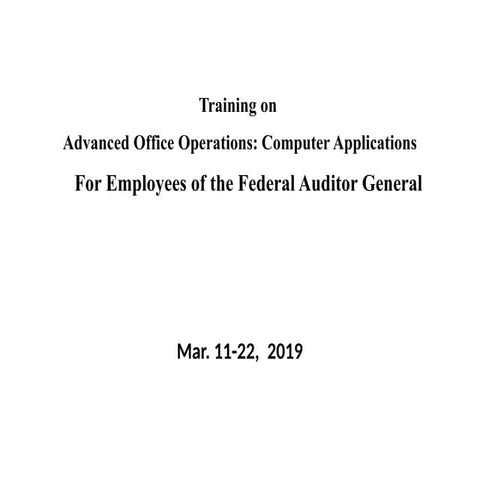 Training on

Advanced Office Operations: Computer Applications

For Employees of the Federal Auditor General

Mar. 11-22, 2019